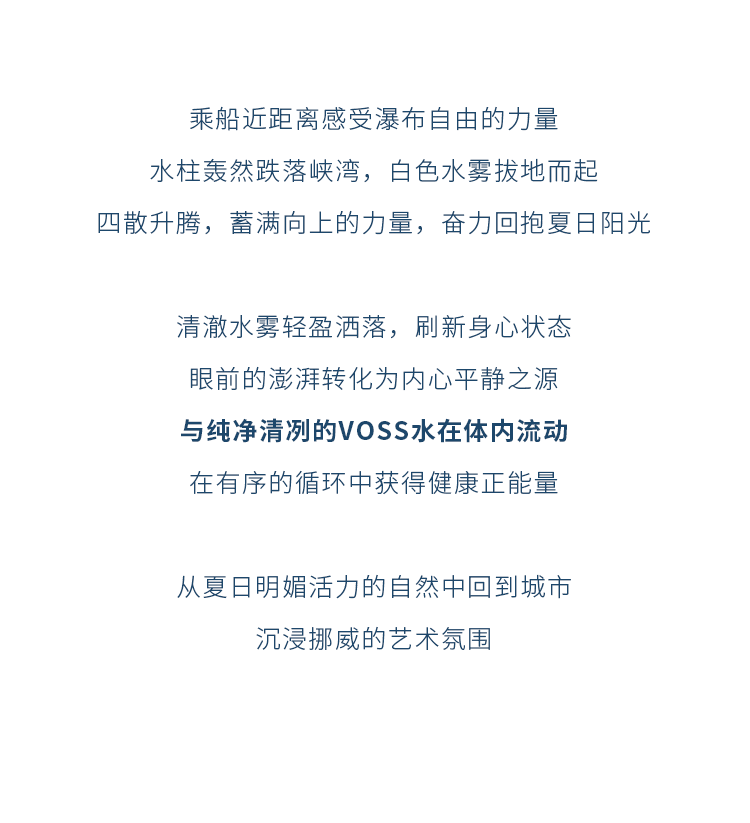 乘船近距离感受瀑布自由的力量
水柱轰然跌落峡湾，白色水雾拔地而起
四散升腾，蓄满向上的力量，奋力回抱夏日阳光

清澈水雾轻盈洒落，刷新身心状态
眼前的澎湃转化为内心平静之源
与纯净清冽的VOSS水在体内流动
在有序的循环中获得健康正能量

从夏日明媚活力的自然中回到城市
沉浸挪威的艺术氛围